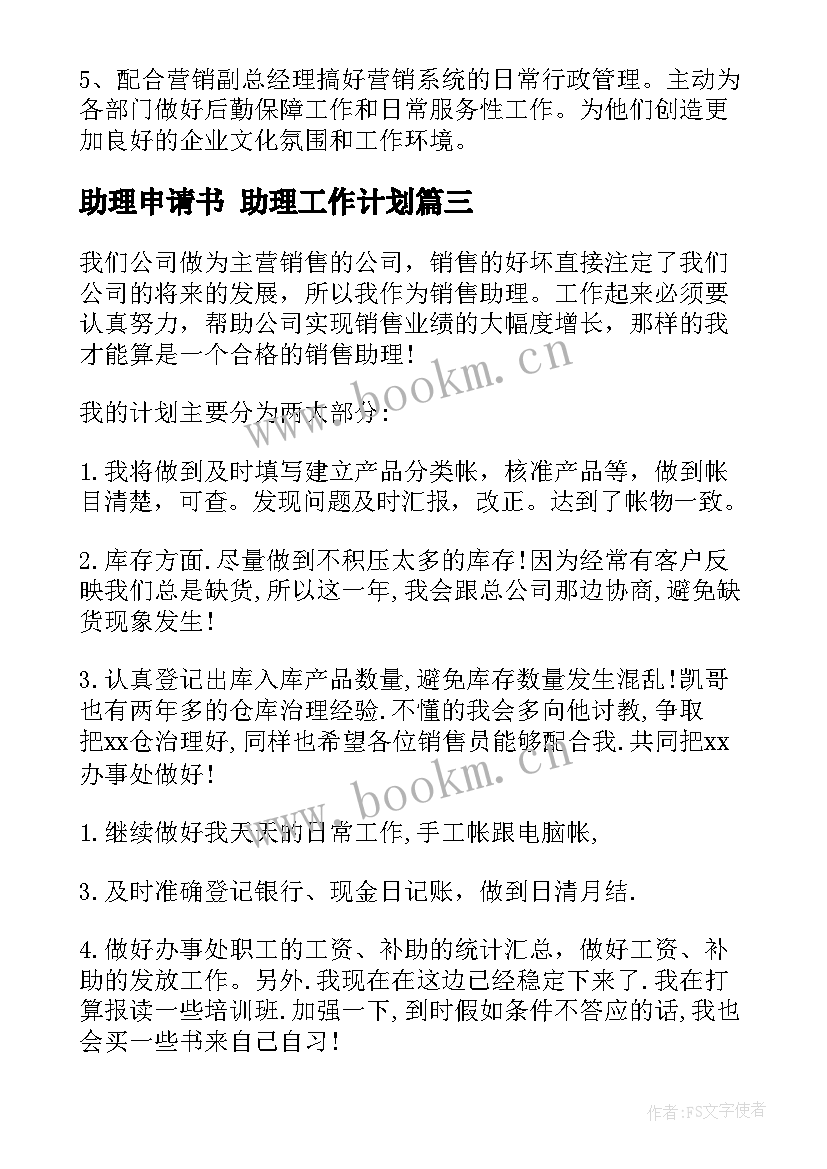 5、配合营销副总经理搞好营销系统的日常行政管理。主动为各部门做好后勤保障工作和日常服务性工作。为他们创造更加良好的企业文化氛围和工作环境。

助理申请书 助理工作计划篇三

我们公司做为主营销售的公司，销售的好坏直接注定了我们公司的将来的发展，所以我作为销售助理。工作起来必须要认真努力，帮助公司实现销售业绩的大幅度增长，那样的我才能算是一个合格的销售助理！

我的计划主要分为两大部分：

1.我将做到及时填写建立产品分类帐，核准产品等，做到帐目清楚，可查。发现问题及时汇报，改正。达到了帐物一致。

2.库存方面.尽量做到不积压太多的库存!因为经常有客户反映我们总是缺货,所以这一年,我会跟总公司那边协商,避免缺货现象发生！

3.认真登记出库入库产品数量,避免库存数量发生混乱!凯哥也有两年多的仓库治理经验.不懂的我会多向他讨教,争取把xx仓治理好,同样也希望各位销售员能够配合我.共同把xx办事处做好！

1.继续做好我天天的日常工作,手工帐跟电脑帐,

3.及时准确登记银行、现金日记账，做到日清月结.

4.做好办事处职工的工资、补助的统计汇总，做好工资、补助的发放工作。另外.我现在在这边已经稳定下来了.我在打算报读一些培训班.加强一下,到时假如条件不答应的话,我也会买一些书来自己自习！

www.bookm.cn

www.bookm.cn

作者：FS文字使者